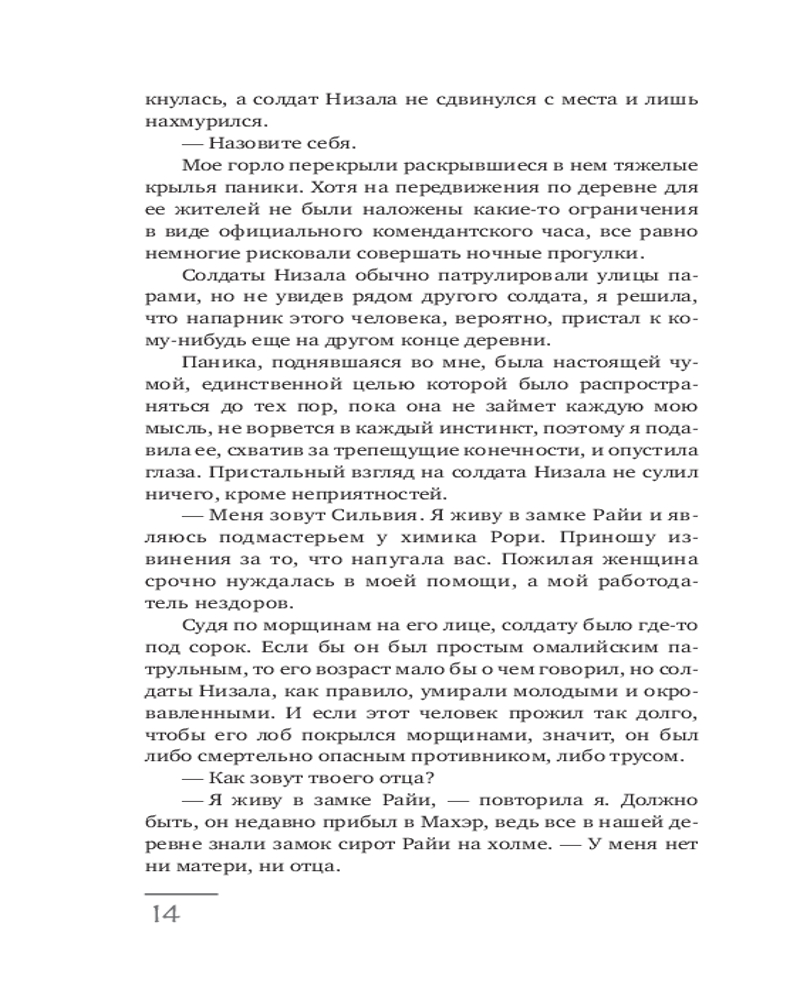 кнулась, а солдат Низала не сдвинулся с места и лишь нахмурился.

— Назовите себя.

Мое горло перекрыли раскрывшиеся в нем тяжелые крылья паники. Хотя на передвижения по деревне для ее жителей не были наложены какие-то ограничения в виде официального комендантского часа, все равно немногие рисковали совершать ночные прогулки.

Солдаты Низала обычно патрулировали улицы парами, но не увидев рядом другого солдата, я решила, что напарник этого человека, вероятно, пристал к кому-нибудь еще на другом конце деревни.

Паника, поднявшаяся во мне, была настоящей чумой, единственной целью которой было распространяться до тех пор, пока она не займет каждую мою мысль, не ворвется в каждый инстинкт, поэтому я подавила ее, схватив за трепещущие конечности, и опустила глаза. Пристальный взгляд на солдата Низала не сулил ничего, кроме неприятностей.

— Меня зовут Сильвия. Я живу в замке Райи и являюсь подмастерьем у химика Рори. Приношу извинения за то, что напугала вас. Пожилая женщина срочно нуждалась в моей помощи, а мой работодатель нездоров.

Судя по морщинам на его лице, солдату было где-то под сорок. Если бы он был простым омалийским патрульным, то его возраст мало бы о чем говорил, но солдаты Низала, как правило, умирали молодыми и окровавленными. И если этот человек прожил так долго, чтобы его лоб покрылся морщинами, значит, он был либо смертельно опасным противником, либо трусом.

— Как зовут твоего отца?

— Я живу в замке Райи, — повторила я. Должно быть, он недавно прибыл в Махэр, ведь все в нашей деревне знали замок сирот Райи на холме. — У меня нет ни матери, ни отца.

14